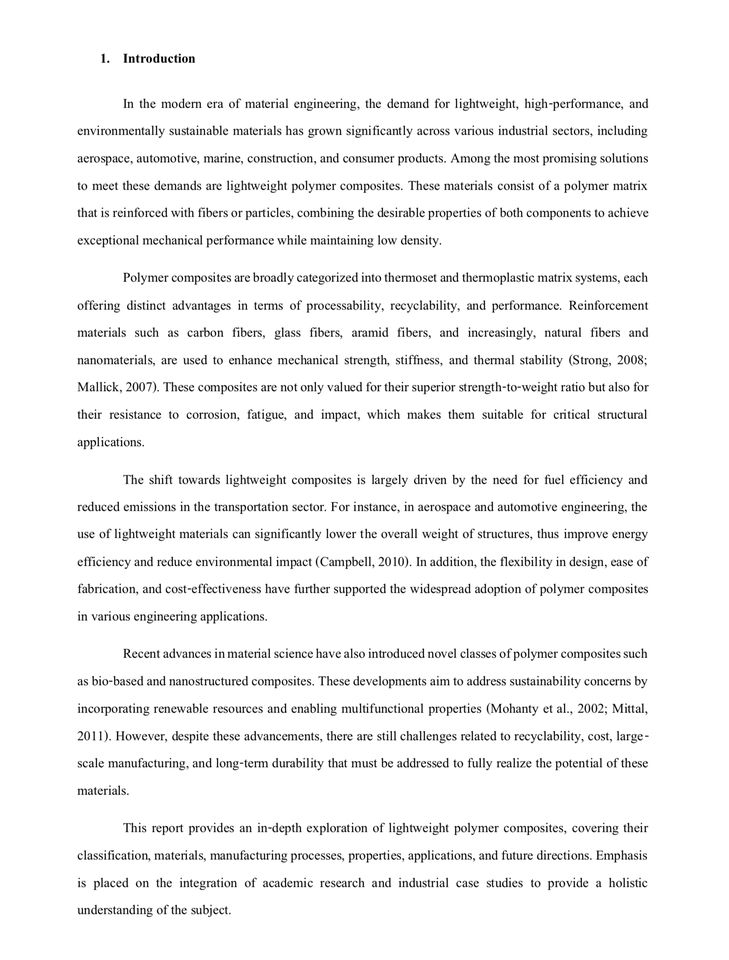 1. Introduction

In the modern era of material engineering, the demand for lightweight, high-performance, and environmentally sustainable materials has grown significantly across various industrial sectors, including aerospace, automotive, marine, construction, and consumer products. Among the most promising solutions to meet these demands are lightweight polymer composites. These materials consist of a polymer matrix that is reinforced with fibers or particles, combining the desirable properties of both components to achieve exceptional mechanical performance while maintaining low density.

Polymer composites are broadly categorized into thermoset and thermoplastic matrix systems, each offering distinct advantages in terms of processability, recyclability, and performance. Reinforcement materials such as carbon fibers, glass fibers, aramid fibers, and increasingly, natural fibers and nanomaterials, are used to enhance mechanical strength, stiffness, and thermal stability (Strong, 2008; Mallick, 2007). These composites are not only valued for their superior strength-to-weight ratio but also for their resistance to corrosion, fatigue, and impact, which makes them suitable for critical structural applications.

The shift towards lightweight composites is largely driven by the need for fuel efficiency and reduced emissions in the transportation sector. For instance, in aerospace and automotive engineering, the use of lightweight materials can significantly lower the overall weight of structures, thus improve energy efficiency and reduce environmental impact (Campbell, 2010). In addition, the flexibility in design, ease of fabrication, and cost-effectiveness have further supported the widespread adoption of polymer composites in various engineering applications.

Recent advances in material science have also introduced novel classes of polymer composites such as bio-based and nanostructured composites. These developments aim to address sustainability concerns by incorporating renewable resources and enabling multifunctional properties (Mohanty et al., 2002; Mittal, 2011). However, despite these advancements, there are still challenges related to recyclability, cost, large-scale manufacturing, and long-term durability that must be addressed to fully realize the potential of these materials.

This report provides an in-depth exploration of lightweight polymer composites, covering their classification, materials, manufacturing processes, properties, applications, and future directions. Emphasis is placed on the integration of academic research and industrial case studies to provide a holistic understanding of the subject.